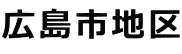 広島市地区